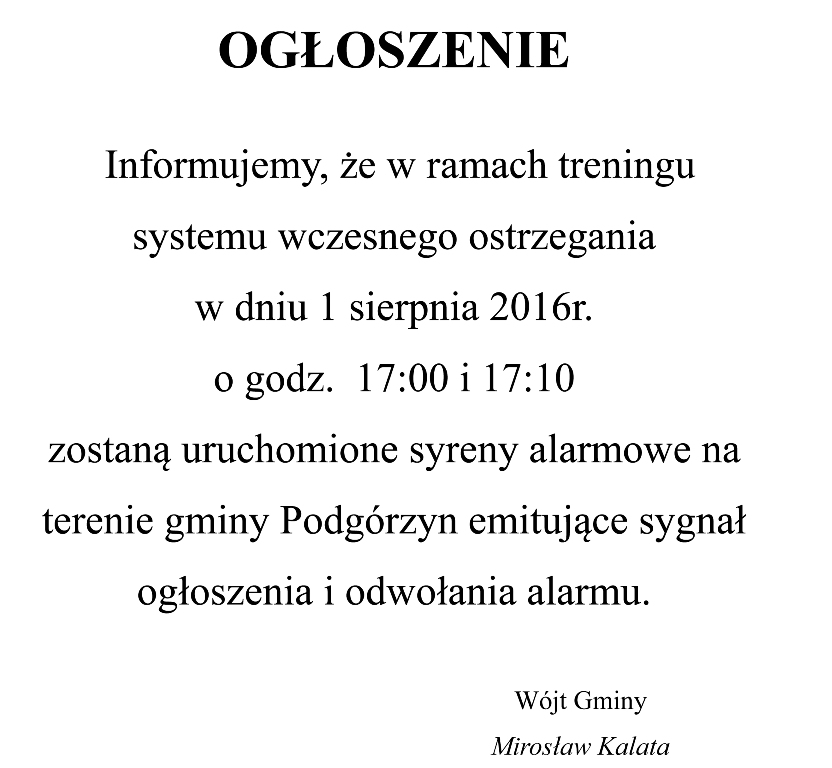 OGŁOSZENIE

Informujemy, że w ramach treningu systemu wczesnego ostrzegania w dniu 1 sierpnia 2016r. o godz. 17:00 i 17:10 zostaną uruchomione syreny alarmowe na terenie gminy Podgórzyn emitujące sygnał ogłoszenia i odwołania alarmu.

Wójt Gminy
Mirosław Kalata